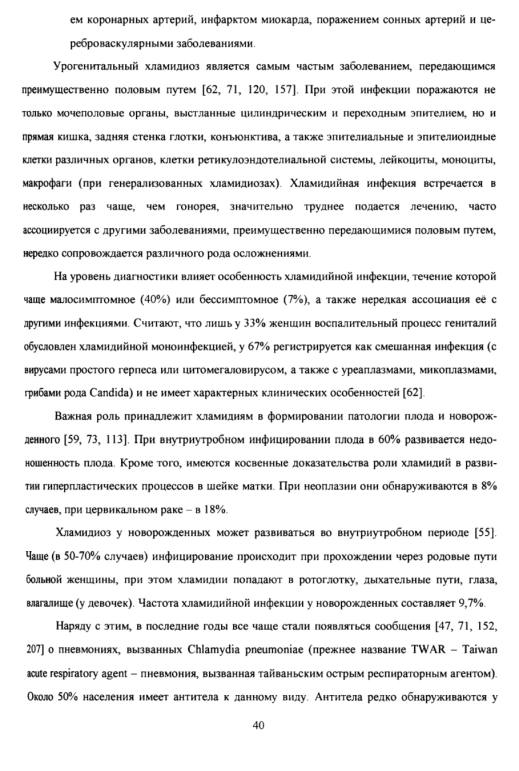 ем коронарных артерий, инфарктом миокарда, поражением сонных артерий и цереброваскулярными заболеваниями.

Урогенитальный хламидиоз является самым частым заболеванием, передающимся преимущественно половым путем [62, 71, 120, 157]. При этой инфекции поражаются не только мочеполовые органы, выстланные цилиндрическим и переходным эпителием, но и прямая кишка, задняя стенка глотки, конъюнктива, а также эпителиальные и эпителиоидные клетки различных органов, клетки ретикулоэндотелиальной системы, лейкоциты, моноциты, макрофаги (при генерализованных хламидиозах). Хламидийная инфекция встречается в несколько раз чаще, чем гонорея, значительно труднее подается лечению, часто ассоциируется с другими заболеваниями, преимущественно передающимися половым путем, нередко сопровождается различного рода осложнениями.

На уровень диагностики влияет особенность хламидийной инфекции, течение которой чаще малосимптомное (40%) или бессимптомное (7%), а также нередкая ассоциация её с другими инфекциями. Считают, что лишь у 33% женщин воспалительный процесс гениталий обусловлен хламидийной моноинфекцией, у 67% регистрируется как смешанная инфекция (с вирусами простого герпеса или цитомегаловирусом, а также с уреаплазмами, микоплазмами, грибами рода Candida) и не имеет характерных клинических особенностей [62].

Важная роль принадлежит хламидиям в формировании патологии плода и новорожденного [59, 73, 113]. При внутриутробном инфицировании плода в 60% развивается недоношенность плода. Кроме того, имеются косвенные доказательства роли хламидий в развитии гиперпластических процессов в шейке матки. При неоплазии они обнаруживаются в 8% случаев, при цервикальном раке – в 18%.

Хламидиоз у новорожденных может развиваться во внутриутробном периоде [55]. Чаще (в 50-70% случаев) инфицирование происходит при прохождении через родовые пути больной женщины, при этом хламидии попадают в ротоглотку, дыхательные пути, глаза, влагалище (у девочек). Частота хламидийной инфекции у новорожденных составляет 9,7%.

Наряду с этим, в последние годы все чаще стали появляться сообщения [47, 71, 152, 207] о пневмониях, вызванных Chlamydia pneumoniae (прежнее название TWAR – Taiwan acute respiratory agent – пневмония, вызванная тайваньским острым респираторным агентом). Около 50% населения имеет антитела к данному виду. Антитела редко обнаруживаются у

40